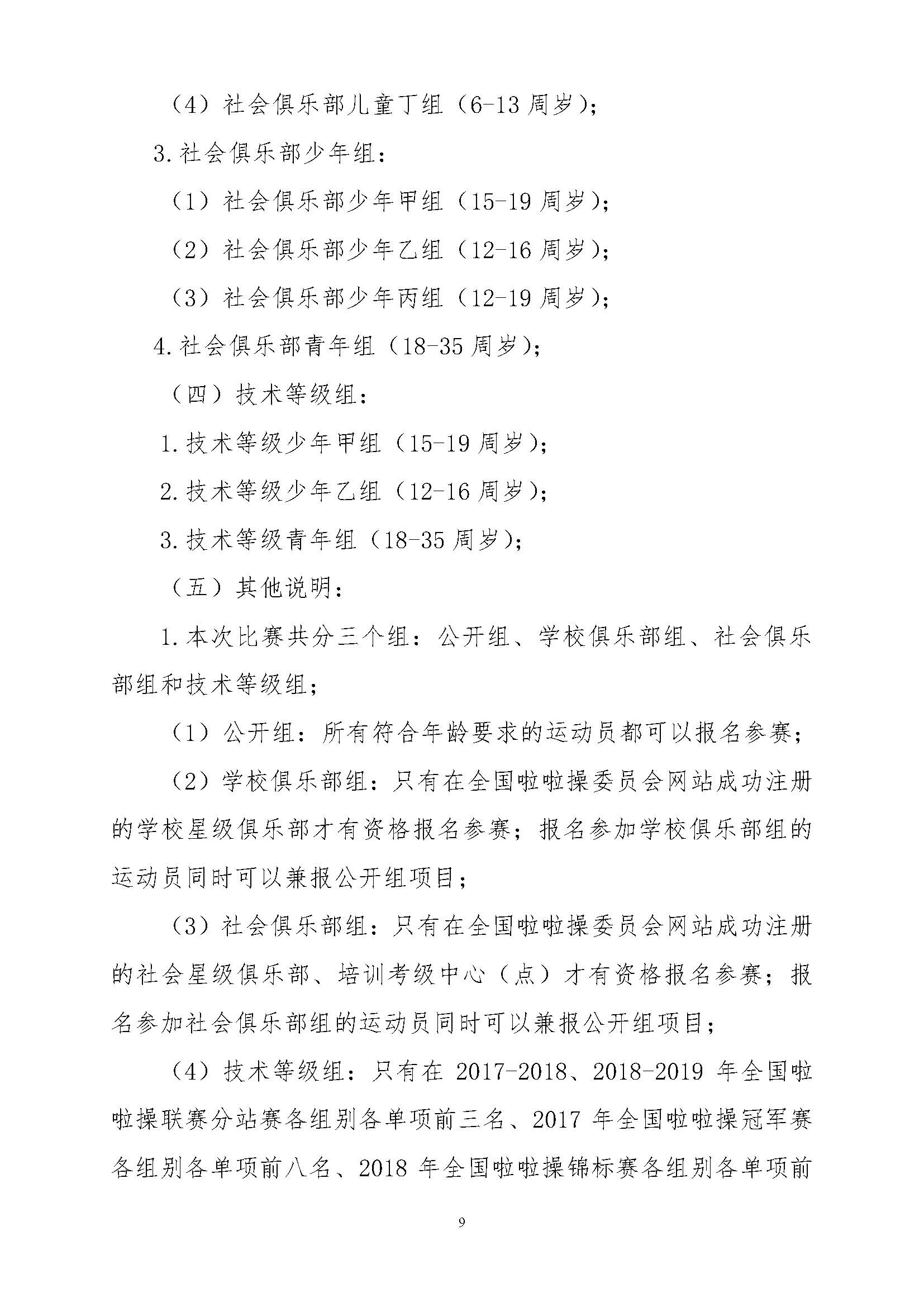 （4）社会俱乐部儿童丁组（6-13 周岁）；

3. 社会俱乐部少年组：

（1）社会俱乐部少年甲组（15-19 周岁）；

（2）社会俱乐部少年乙组（12-16 周岁）；

（3）社会俱乐部少年丙组（12-19 周岁）；

4. 社会俱乐部青年组（18-35 周岁）；

（四）技术等级组：

1. 技术等级少年甲组（15-19 周岁）；

2. 技术等级少年乙组（12-16 周岁）；

3. 技术等级青年组（18-35 周岁）；

（五）其他说明：

1. 本次比赛共分三个组：公开组、学校俱乐部组、社会俱乐部组和技术等级组；

（1）公开组：所有符合年龄要求的运动员都可以报名参赛；

（2）学校俱乐部组：只有在全国啦啦操委员会网站成功注册的学校星级俱乐部才有资格报名参赛；报名参加学校俱乐部组的运动员同时可以兼报公开组项目；

（3）社会俱乐部组：只有在全国啦啦操委员会网站成功注册的社会星级俱乐部、培训考级中心（点）才有资格报名参赛；报名参加社会俱乐部组的运动员同时可以兼报公开组项目；

（4）技术等级组：只有在 2017-2018、2018-2019 年全国啦啦操联赛分站赛各组别各单项前三名、2017 年全国啦啦操冠军赛各组别各单项前八名、2018 年全国啦啦操锦标赛各组别各单项前

9